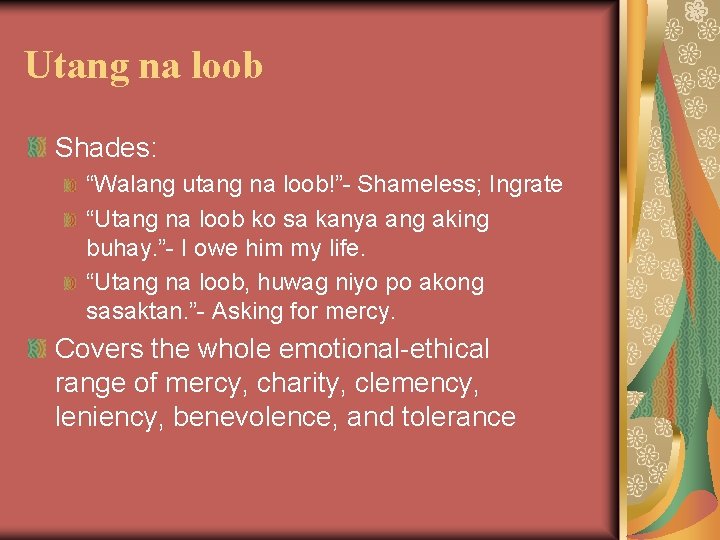 Utang na loob

Shades:

“Walang utang na loob!”- Shameless; Ingrate

“Utang na loob ko sa kanya ang aking buhay.”- I owe him my life.

“Utang na loob, huwag niyo po akong sasaktan.”- Asking for mercy.

Covers the whole emotional-ethical range of mercy, charity, clemency, leniency, benevolence, and tolerance